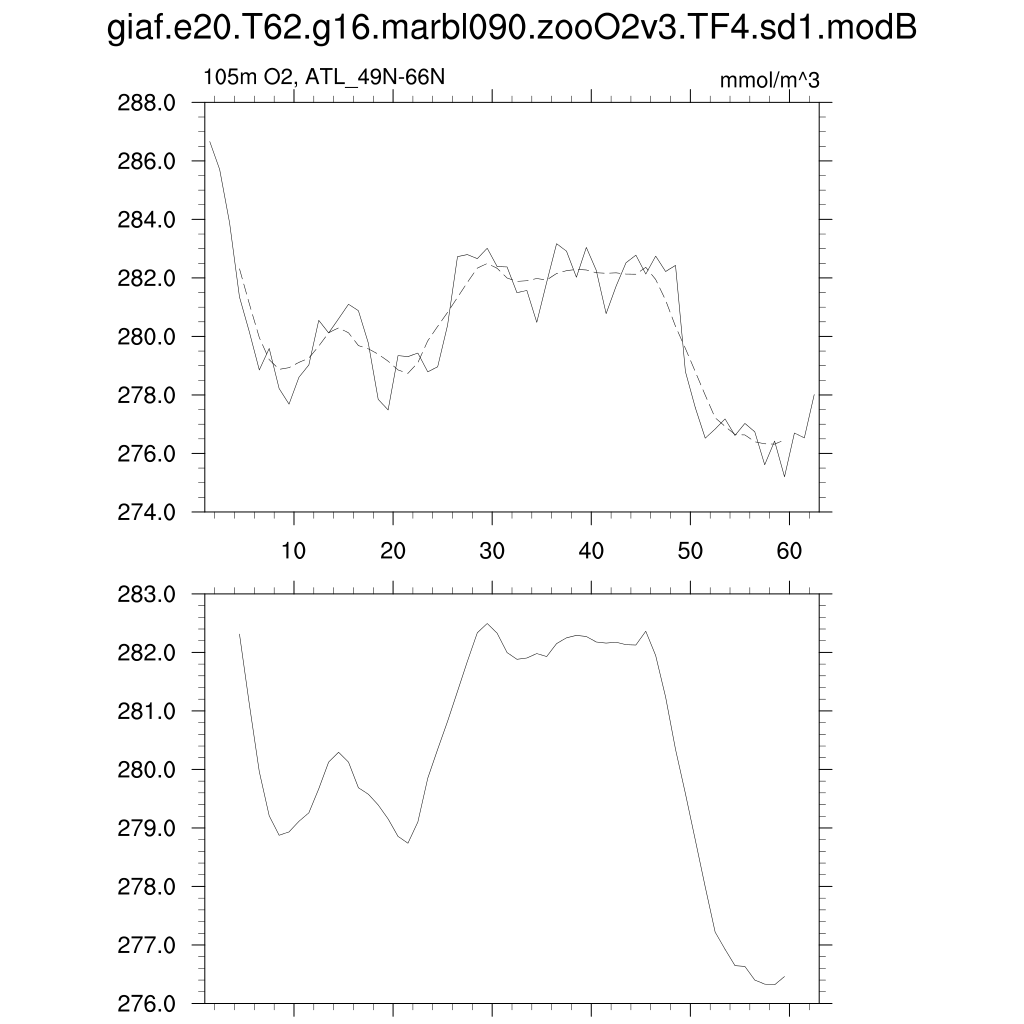 giaf.e20.T62.g16.marbl090.zooO2v3.TF4.sd1.modB

105m O2, ATL_49N-66N

mmol/m^3

288.0
286.0
284.0
282.0
280.0
278.0
276.0
274.0

10
20
30
40
50
60

283.0
282.0
281.0
280.0
279.0
278.0
277.0
276.0